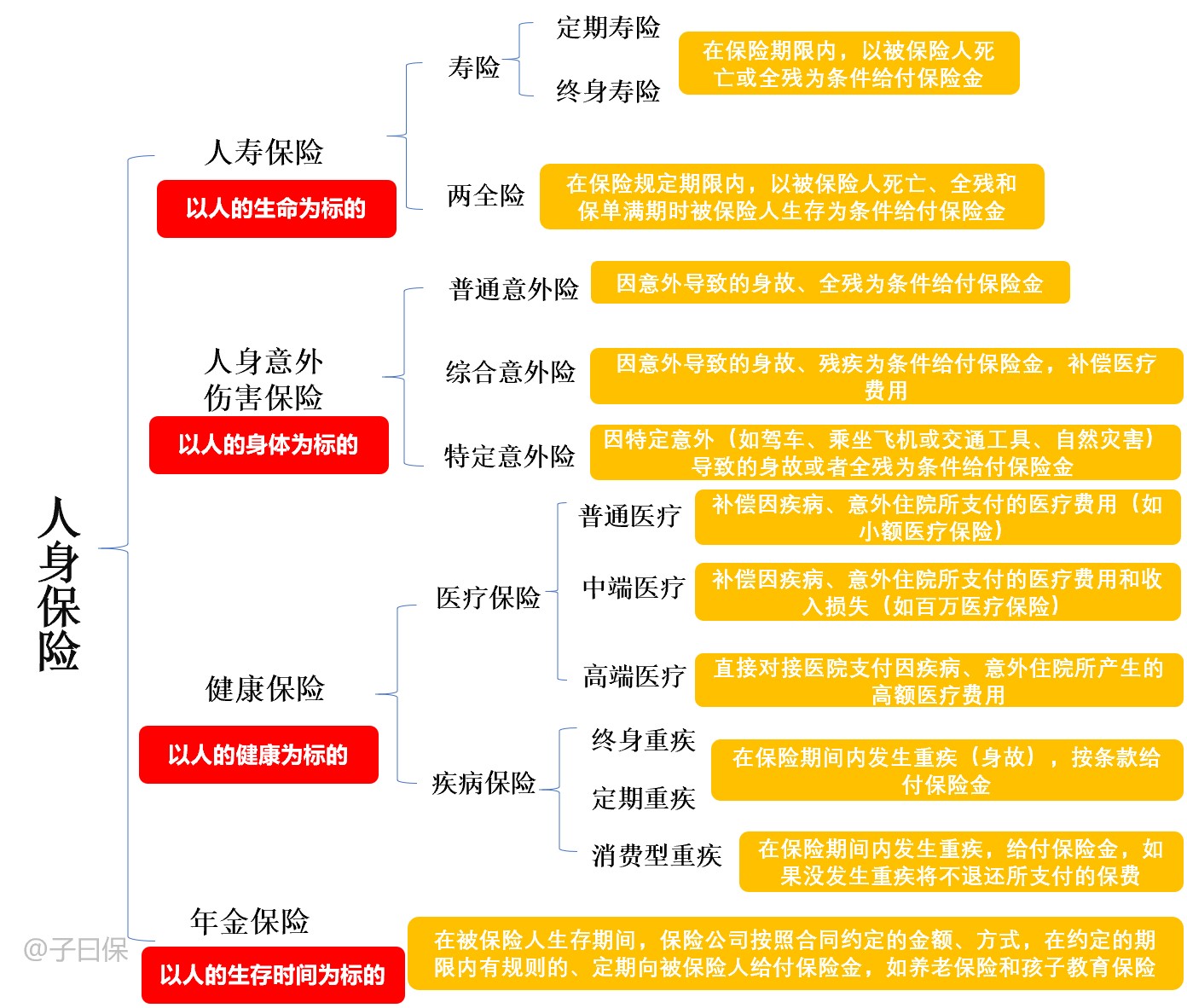 人身保险

人寿保险
以人的生命为标的

寿险
定期寿险
终身寿险
在保险期限内，以被保险人死亡或全残为条件给付保险金

两全险
在保险规定期限内，以被保险人死亡、全残和保单满期时被保险人生存为条件给付保险金

人身意外伤害保险
以人的身体为标的

普通意外险
因意外导致的身故、全残为条件给付保险金

综合意外险
因意外导致的身故、残疾为条件给付保险金，补偿医疗费用

特定意外险
因特定意外（如驾车、乘坐飞机或交通工具、自然灾害）导致的身故或者全残为条件给付保险金

健康保险
以人的健康为标的

医疗保险
普通医疗
补偿因疾病、意外住院所支付的医疗费用（如小额医疗保险）
中端医疗
补偿因疾病、意外住院所支付的医疗费用和收入损失（如百万医疗保险）
高端医疗
直接对接医院支付因疾病、意外住院所产生的高额医疗费用

疾病保险
终身重疾
定期重疾
在保险期间内发生重疾（身故），按条款给付保险金
消费型重疾
在保险期间内发生重疾，给付保险金，如果没发生重疾将不退还所支付的保费

年金保险
以人的生存时间为标的
在被保险人生存期间，保险公司按照合同约定的金额、方式，在约定的期限内有规则的、定期向被保险人给付保险金，如养老保险和孩子教育保险

@子曰保